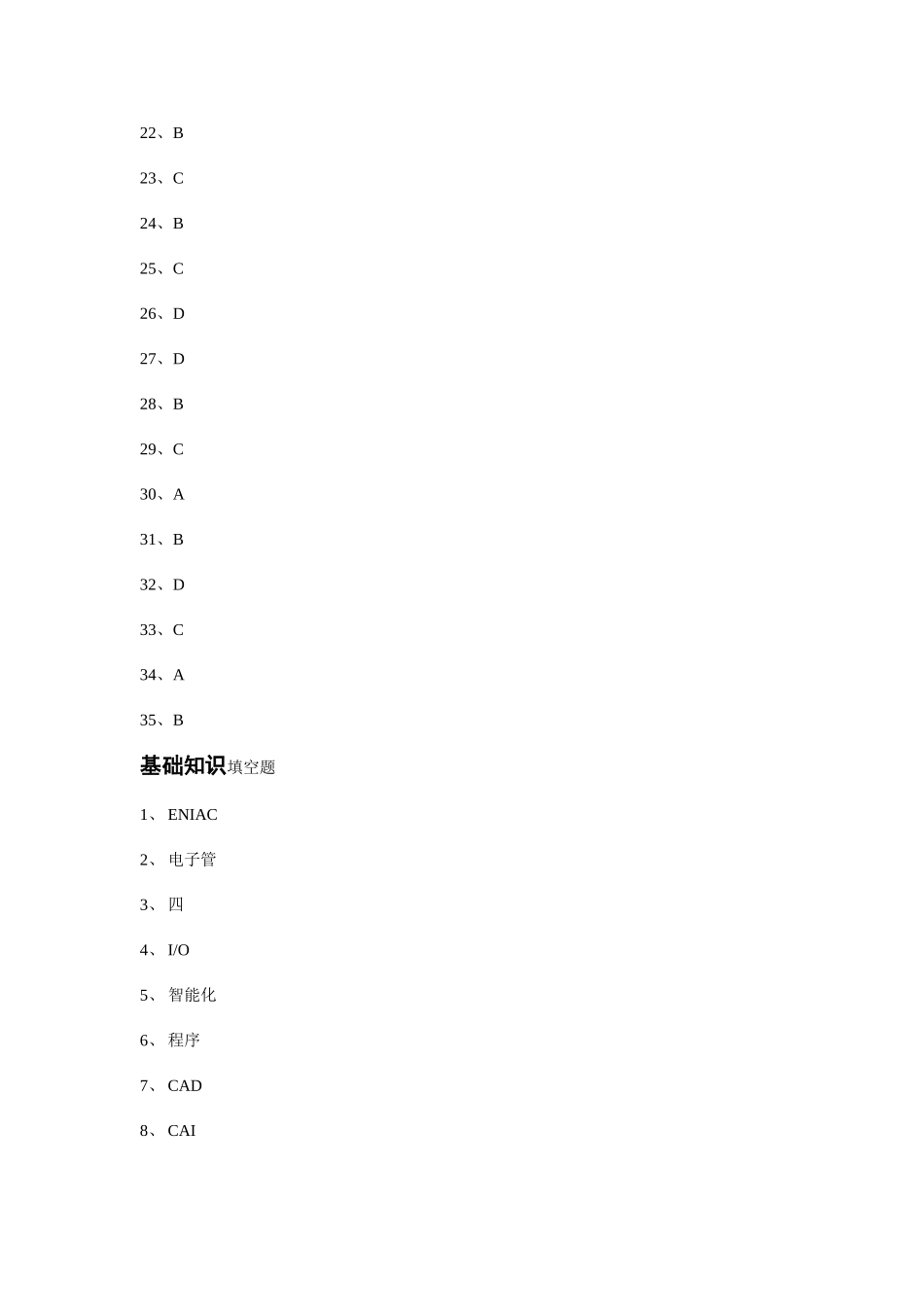 22、B

23、C

24、B

25、C

26、D

27、D

28、B

29、C

30、A

31、B

32、D

33、C

34、A

35、B

基础知识填空题

1、 ENIAC

2、 电子管

3、 四

4、 I/O

5、 智能化

6、 程序

7、 CAD

8、 CAI